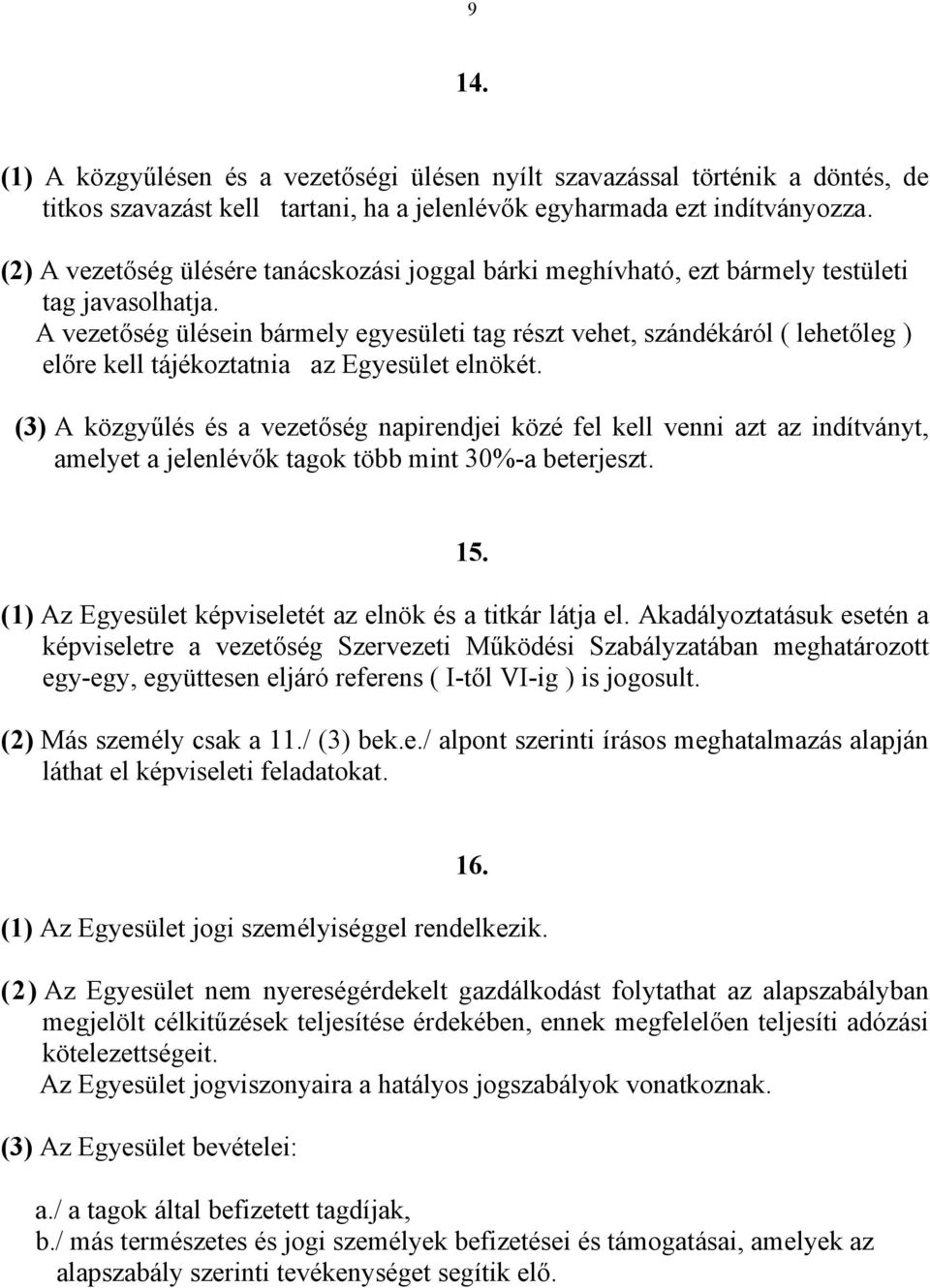 9

14.

(1) A közgyűlésen és a vezetőségi ülésen nyílt szavazással történik a döntés, de titkos szavazást kell tartani, ha a jelenlévők egyharmada ezt indítványozza.

(2) A vezetőség ülésére tanácskozási joggal bárki meghívható, ezt bármely testületi tag javasolhatja.
A vezetőség ülésein bármely egyesületi tag részt vehet, szándékáról ( lehetőleg ) előre kell tájékoztatnia az Egyesület elnökét.

(3) A közgyűlés és a vezetőség napirendjei közé fel kell venni azt az indítványt, amelyet a jelenlévők tagok több mint 30%-a beterjeszt.

15.

(1) Az Egyesület képviseletét az elnök és a titkár látja el. Akadályoztatásuk esetén a képviseletre a vezetőség Szervezeti Működési Szabályzatában meghatározott egy-egy, együttesen eljáró referens ( I-től VI-ig ) is jogosult.

(2) Más személy csak a 11./ (3) bek.e./ alpont szerinti írásos meghatalmazás alapján láthat el képviseleti feladatokat.

16.

(1) Az Egyesület jogi személyiséggel rendelkezik.

(2) Az Egyesület nem nyereségérdekelt gazdálkodást folytathat az alapszabályban megjelölt célkitűzések teljesítése érdekében, ennek megfelelően teljesíti adózási kötelezettségeit.
Az Egyesület jogviszonyaira a hatályos jogszabályok vonatkoznak.

(3) Az Egyesület bevételei:

a./ a tagok által befizetett tagdíjak,
b./ más természetes és jogi személyek befizetései és támogatásai, amelyek az alapszabály szerinti tevékenységet segítik elő.